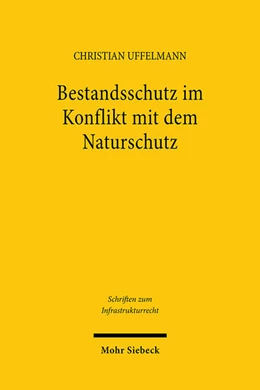 CHRISTIAN UFFELMANN

Bestandsschutz im Konflikt mit dem Naturschutz

Schriften zum Infrastrukturrecht

Mohr Siebeck